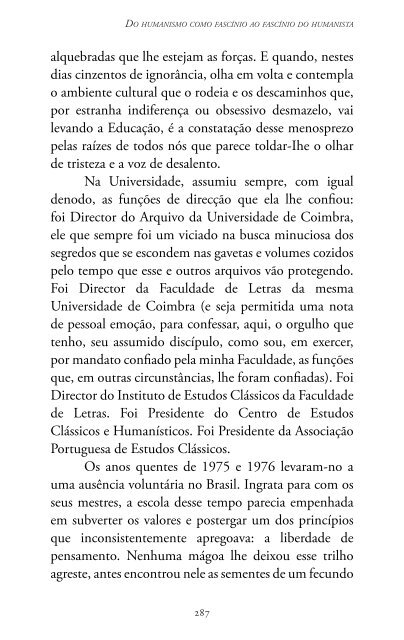 Do humanismo como fascínio ao fascínio do humanista

alquebradas que lhe estejam as forças. E quando, nestes dias cinzentos de ignorância, olha em volta e contempla o ambiente cultural que o rodeia e os descaminhos que, por estranha indiferença ou obsessivo desmazelo, vai levando a Educação, é a constatação desse menosprezo pelas raízes de todos nós que parece toldar-Ihe o olhar de tristeza e a voz de desalento.

Na Universidade, assumiu sempre, com igual denodo, as funções de direcção que ela lhe confiou: foi Director do Arquivo da Universidade de Coimbra, ele que sempre foi um viciado na busca minuciosa dos segredos que se escondem nas gavetas e volumes cozidos pelo tempo que esse e outros arquivos vão protegendo. Foi Director da Faculdade de Letras da mesma Universidade de Coimbra (e seja permitida uma nota de pessoal emoção, para confessar, aqui, o orgulho que tenho, seu assumido discípulo, como sou, em exercer, por mandato confiado pela minha Faculdade, as funções que, em outras circunstâncias, lhe foram confiadas). Foi Director do Instituto de Estudos Clássicos da Faculdade de Letras. Foi Presidente do Centro de Estudos Clássicos e Humanísticos. Foi Presidente da Associação Portuguesa de Estudos Clássicos.

Os anos quentes de 1975 e 1976 levaram-no a uma ausência voluntária no Brasil. Ingrata para com os seus mestres, a escola desse tempo parecia empenhada em subverter os valores e postergar um dos princípios que inconsistentemente apregoava: a liberdade de pensamento. Nenhuma mágoa lhe deixou esse trilho agreste, antes encontrou nele as sementes de um fecundo

287